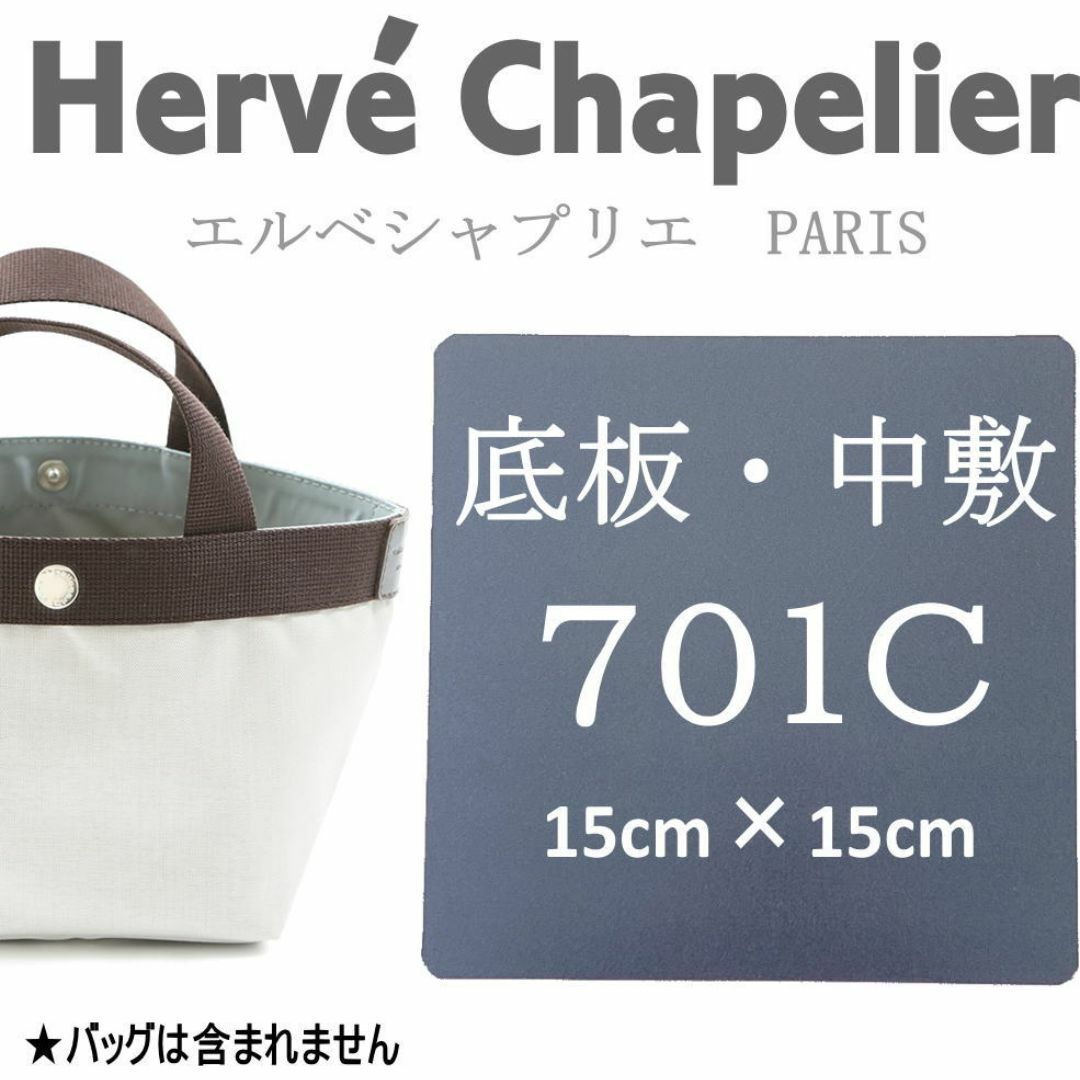 Hervé Chapelier

エルベシャプリエ　PARIS

底板・中敷

701C

15cm × 15cm

★バッグは含まれません